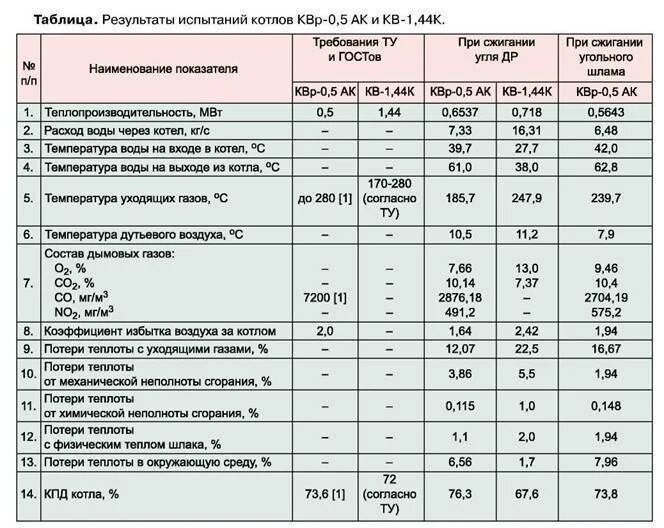 **Таблица.** Результаты испытаний котлов КВр-0,5 АК и КВ-1,44К.

| № п/п | Наименование показателя | Требования ТУ и ГОСТов КВр-0,5 АК | Требования ТУ и ГОСТов КВ-1,44К | При сжигании угля ДР КВр-0,5 АК | При сжигании угля ДР КВ-1,44К | При сжигании угольного шлама КВр-0,5 АК |
|---|---|---|---|---|---|---|
| 1. | Теплопроизводительность, МВт | 0,5 | 1,44 | 0,6537 | 0,718 | 0,5643 |
| 2. | Расход воды через котел, кг/с | – | – | 7,33 | 16,31 | 6,48 |
| 3. | Температура воды на входе в котел, $^oC$ | – | – | 39,7 | 27,7 | 42,0 |
| 4. | Температура воды на выходе из котла, $^oC$ | – | – | 61,0 | 38,0 | 62,8 |
| 5. | Температура уходящих газов, $^oC$ | до 280 [1] | 170-280 (согласно ТУ) | 185,7 | 247,9 | 239,7 |
| 6. | Температура дутьевого воздуха, $^oC$ | – | – | 10,5 | 11,2 | 7,9 |
| 7. | Состав дымовых газов: $O_2$, % $CO_2$, % CO, мг/м$^3$ $NO_2$, мг/м$^3$ | – – 7200 [1] – | – – – – | 7,66 10,14 2876,18 491,2 | 13,0 7,37 – – | 9,46 10,4 2704,19 575,2 |
| 8. | Коэффициент избытка воздуха за котлом | 2,0 | – | 1,64 | 2,42 | 1,94 |
| 9. | Потери теплоты с уходящими газами, % | – | – | 12,07 | 22,5 | 16,67 |
| 10. | Потери теплоты от механической неполноты сгорания, % | – | – | 3,86 | 5,5 | 1,94 |
| 11. | Потери теплоты от химической неполноты сгорания, % | – | – | 0,115 | 1,0 | 0,148 |
| 12. | Потери теплоты с физическим теплом шлака, % | – | – | 1,1 | 2,0 | 1,94 |
| 13. | Потери теплоты в окружающую среду, % | – | – | 6,56 | 1,7 | 7,96 |
| 14. | КПД котла, % | 73,6 [1] | 72 (согласно ТУ) | 76,3 | 67,6 | 73,8 |